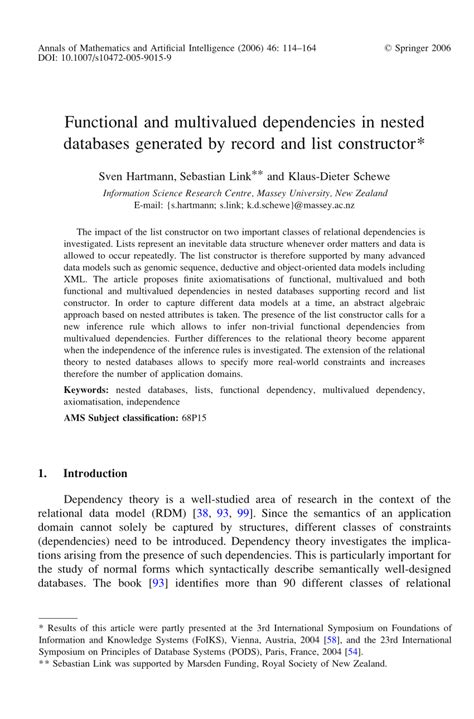 Annals of Mathematics and Artificial Intelligence (2006) 46: 114–164
DOI: 10.1007/s10472-005-9015-9

© Springer 2006

Functional and multivalued dependencies in nested databases generated by record and list constructor*

Sven Hartmann, Sebastian Link** and Klaus-Dieter Schewe

Information Science Research Centre, Massey University, New Zealand
E-mail: {s.hartmann; s.link; k.d.schewe}@massey.ac.nz

The impact of the list constructor on two important classes of relational dependencies is investigated. Lists represent an inevitable data structure whenever order matters and data is allowed to occur repeatedly. The list constructor is therefore supported by many advanced data models such as genomic sequence, deductive and object-oriented data models including XML. The article proposes finite axiomatisations of functional, multivalued and both functional and multivalued dependencies in nested databases supporting record and list constructor. In order to capture different data models at a time, an abstract algebraic approach based on nested attributes is taken. The presence of the list constructor calls for a new inference rule which allows to infer non-trivial functional dependencies from multivalued dependencies. Further differences to the relational theory become apparent when the independence of the inference rules is investigated. The extension of the relational theory to nested databases allows to specify more real-world constraints and increases therefore the number of application domains.

Keywords: nested databases, lists, functional dependency, multivalued dependency, axiomatisation, independence

AMS Subject classification: 68P15

1. Introduction

Dependency theory is a well-studied area of research in the context of the relational data model (RDM) [38, 93, 99]. Since the semantics of an application domain cannot solely be captured by structures, different classes of constraints (dependencies) need to be introduced. Dependency theory investigates the implications arising from the presence of such dependencies. This is particularly important for the study of normal forms which syntactically describe semantically well-designed databases. The book [93] identifies more than 90 different classes of relational

* Results of this article were partly presented at the 3rd International Symposium on Foundations of Information and Knowledge Systems (FoIKS), Vienna, Austria, 2004 [58], and the 23rd International Symposium on Principles of Database Systems (PODS), Paris, France, 2004 [54].
** Sebastian Link was supported by Marsden Funding, Royal Society of New Zealand.